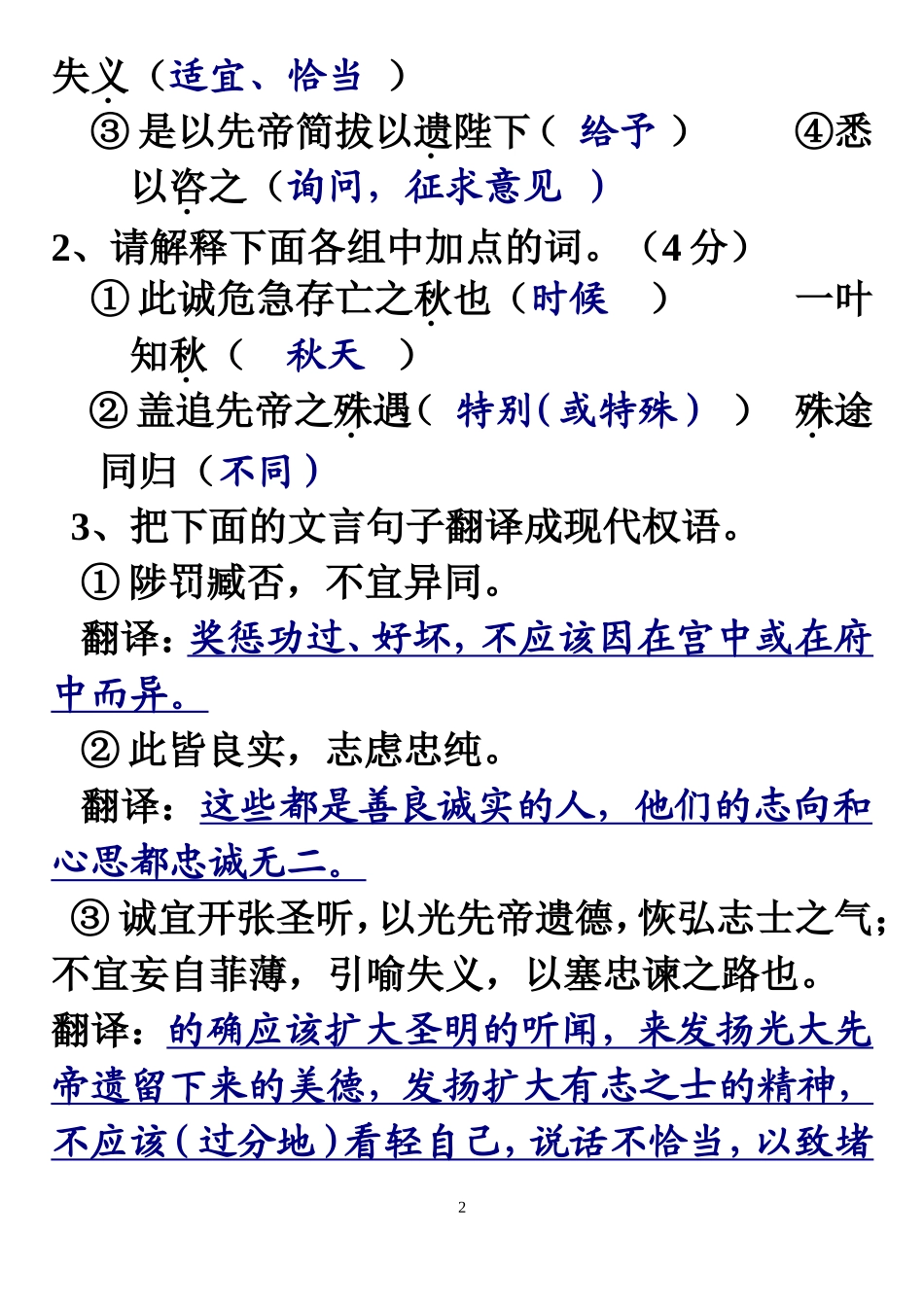 失义（适宜、恰当 ）

③ 是以先帝简拔以遗陛下（ 给予 ） ④悉以咨之（询问，征求意见 ）

2、请解释下面各组中加点的词。（4 分）

① 此诚危急存亡之秋也（时候 ） 一叶知秋（ 秋天 ）

② 盖追先帝之殊遇（ 特别(或特殊) ） 殊途同归（不同）

3、把下面的文言句子翻译成现代权语。

① 陟罚臧否，不宜异同。

翻译：奖惩功过、好坏，不应该因在宫中或在府中而异。

② 此皆良实，志虑忠纯。

翻译：这些都是善良诚实的人，他们的志向和心思都忠诚无二。

③ 诚宜开张圣听，以光先帝遗德，恢弘志士之气；不宜妄自菲薄，引喻失义，以塞忠谏之路也。

翻译：的确应该扩大圣明的听闻，来发扬光大先帝遗留下来的美德，发扬扩大有志之士的精神，不应该(过分地)看轻自己，说话不恰当，以致堵

2